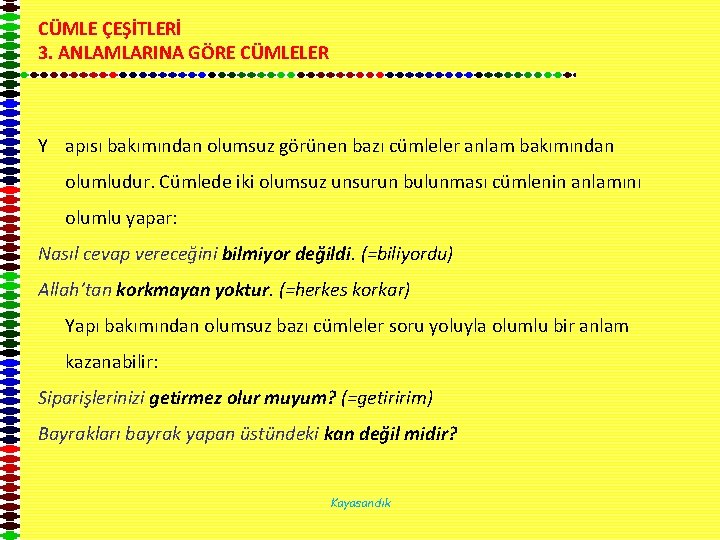 CÜMLE ÇEŞİTLERİ
3. ANLAMLARINA GÖRE CÜMLELER

Y apısı bakımından olumsuz görünen bazı cümleler anlam bakımından olumludur. Cümlede iki olumsuz unsurun bulunması cümlenin anlamını olumlu yapar:

Nasıl cevap vereceğini bilmiyor değildi. (=biliyordu)

Allah'tan korkmayan yoktur. (=herkes korkar)

Yapı bakımından olumsuz bazı cümleler soru yoluyla olumlu bir anlam kazanabilir:

Siparişlerinizi getirmez olur muyum? (=getiririm)

Bayrakları bayrak yapan üstündeki kan değil midir?

Kayasandık